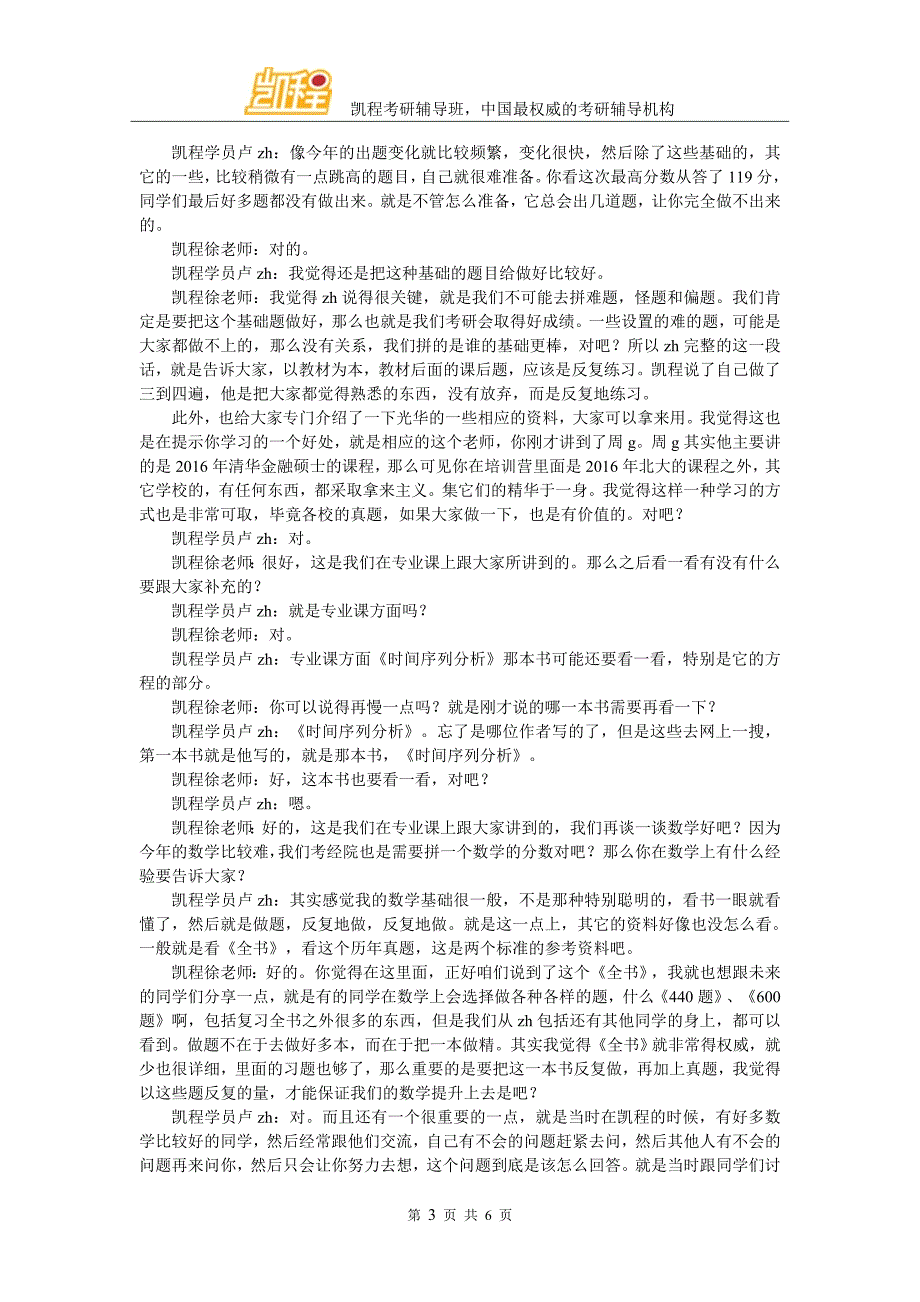 凯程

凯程考研辅导班，中国最权威的考研辅导机构

凯程学员卢 zh：像今年的出题变化就比较频繁，变化很快，然后除了这些基础的，其它的一些，比较稍微有一点跳高的题目，自己就很难准备。你看这次最高分数从答了 119 分，同学们最后好多题都没有做出来。就是不管怎么准备，它总会出几道题，让你完全做不出来的。

凯程徐老师：对的。

凯程学员卢 zh：我觉得还是把这种基础的题目给做好比较好。

凯程徐老师：我觉得 zh 说得很关键，就是我们不可能去拼难题，怪题和偏题。我们肯定是要把这个基础题做好，那么也就是我们考研会取得好成绩。一些设置的难的题，可能是大家都做不上的，那么没有关系，我们拼的是谁的基础更棒，对吧？所以 zh 完整的这一段话，就是告诉大家，以教材为本，教材后面的课后题，应该是反复练习。凯程说了自己做了三到四遍，他是把大家都觉得熟悉的东西，没有放弃，而是反复地练习。

此外，也给大家专门介绍了一下光华的一些相应的资料，大家可以拿来用。我觉得这也是在提示你学习的一个好处，就是相应的这个老师，你刚才讲到了周 g。周 g 其实他主要讲的是 2016 年清华金融硕士的课程，那么可见你在培训营里面是 2016 年北大的课程之外，其它学校的，有任何东西，都采取拿来主义。集它们的精华于一身。我觉得这样一种学习的方式也是非常可取，毕竟各校的真题，如果大家做一下，也是有价值的。对吧？

凯程学员卢 zh：对。

凯程徐老师：很好，这是我们在专业课上跟大家所讲到的。那么之后看一看有没有什么要跟大家补充的？

凯程学员卢 zh：就是专业课方面吗？

凯程徐老师：对。

凯程学员卢 zh：专业课方面《时间序列分析》那本书可能还要看一看，特别是它的方程的部分。

凯程徐老师：你可以说得再慢一点吗？就是刚才说的哪一本书需要再看一下？

凯程学员卢 zh：《时间序列分析》。忘了是哪位作者写的了，但是这些去网上一搜，第一本书就是他写的，就是那本书，《时间序列分析》。

凯程徐老师：好，这本书也要看一看，对吧？

凯程学员卢 zh：嗯。

凯程徐老师：好的，这是我们在专业课上跟大家讲到的，我们再谈一谈数学好吧？因为今年的数学比较难，我们考经院也是需要拼一个数学的分数对吧？那么你在数学上有什么经验要告诉大家？

凯程学员卢 zh：其实感觉我的数学基础很一般，不是那种特别聪明的，看书一眼就看懂了，然后就是做题，反复地做，反复地做。就是这一点上，其它的资料好像也没怎么看。一般就是看《全书》，看这个历年真题，这是两个标准的参考资料吧。

凯程徐老师：好的。你觉得在这里面，正好咱们说到了这个《全书》，我就也想跟未来的同学们分享一点，就是有的同学在数学上会选择做各种各样的题，什么《440 题》、《600 题》啊，包括复习全书之外很多的东西，但是我们从 zh 包括还有其他同学的身上，都可以看到。做题不在于去做好多本，而在于把一本做精。其实我觉得《全书》就非常得权威，就少也很详细，里面的习题也够了，那么重要的是要把这一本书反复做，再加上真题，我觉得以这些题反复的量，才能保证我们的数学提升上去是吧？

凯程学员卢 zh：对。而且还有一个很重要的一点，就是当时在凯程的时候，有好多数学比较好的同学，然后经常跟他们交流，自己有不会的问题赶紧去问，然后其他人有不会的问题再来问你，然后只会让你努力去想，这个问题到底是该怎么回答。就是当时跟同学们讨

第 3 页 共 6 页